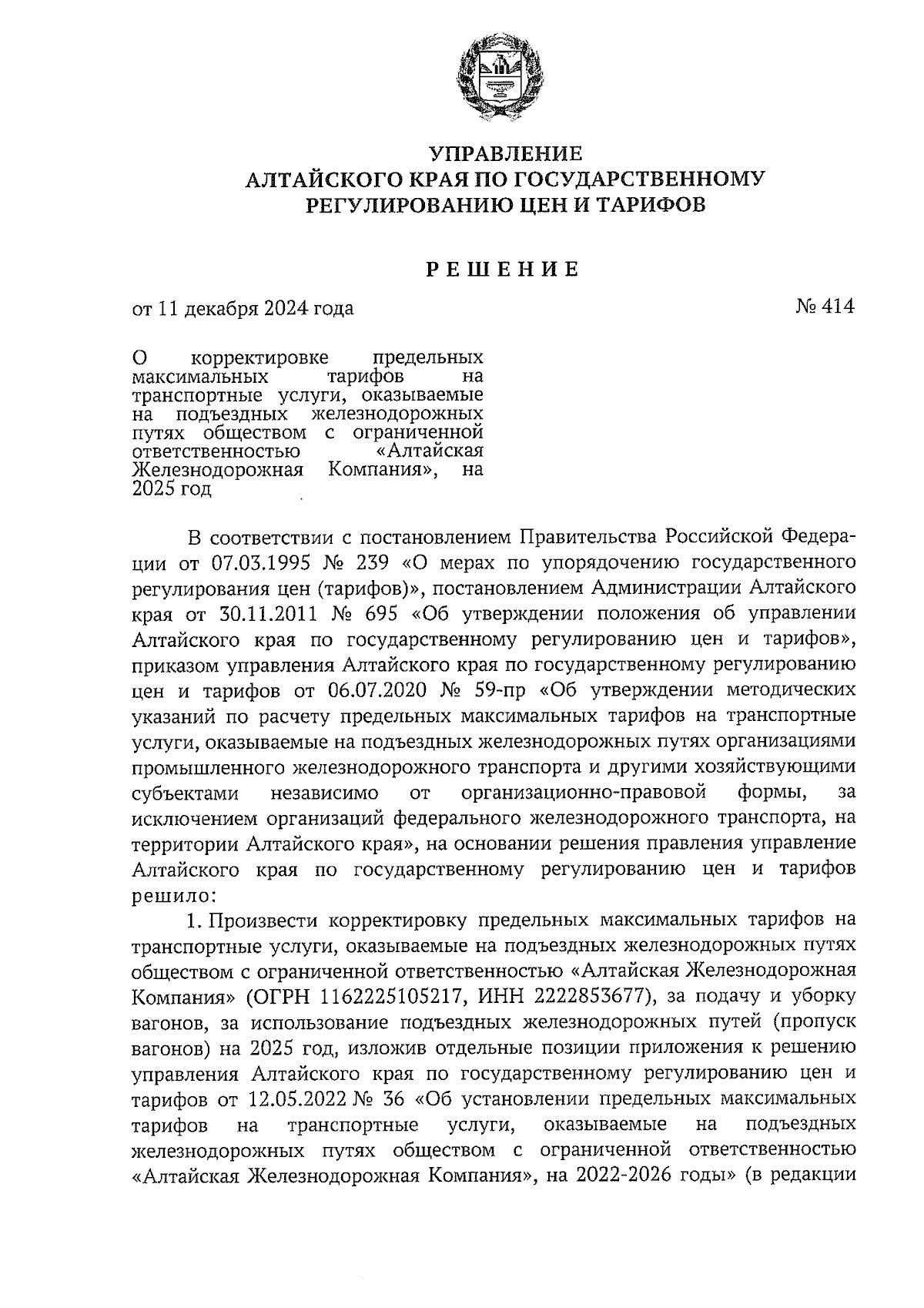 УПРАВЛЕНИЕ
АЛТАЙСКОГО КРАЯ ПО ГОСУДАРСТВЕННОМУ РЕГУЛИРОВАНИЮ ЦЕН И ТАРИФОВ

РЕШЕНИЕ

от 11 декабря 2024 года

№ 414

О корректировке предельных максимальных тарифов на транспортные услуги, оказываемые на подъездных железнодорожных путях обществом с ограниченной ответственностью «Алтайская Железнодорожная Компания», на 2025 год

В соответствии с постановлением Правительства Российской Федерации от 07.03.1995 № 239 «О мерах по упорядочению государственного регулирования цен (тарифов)», постановлением Администрации Алтайского края от 30.11.2011 № 695 «Об утверждении положения об управлении Алтайского края по государственному регулированию цен и тарифов», приказом управления Алтайского края по государственному регулированию цен и тарифов от 06.07.2020 № 59-пр «Об утверждении методических указаний по расчету предельных максимальных тарифов на транспортные услуги, оказываемые на подъездных железнодорожных путях организациями промышленного железнодорожного транспорта и другими хозяйствующими субъектами независимо от организационно-правовой формы, за исключением организаций федерального железнодорожного транспорта, на территории Алтайского края», на основании решения правления управление Алтайского края по государственному регулированию цен и тарифов решило:

1. Произвести корректировку предельных максимальных тарифов на транспортные услуги, оказываемые на подъездных железнодорожных путях обществом с ограниченной ответственностью «Алтайская Железнодорожная Компания» (ОГРН 1162225105217, ИНН 2222853677), за подачу и уборку вагонов, за использование подъездных железнодорожных путей (пропуск вагонов) на 2025 год, изложив отдельные позиции приложения к решению управления Алтайского края по государственному регулированию цен и тарифов от 12.05.2022 № 36 «Об установлении предельных максимальных тарифов на транспортные услуги, оказываемые на подъездных железнодорожных путях обществом с ограниченной ответственностью «Алтайская Железнодорожная Компания», на 2022-2026 годы» (в редакции